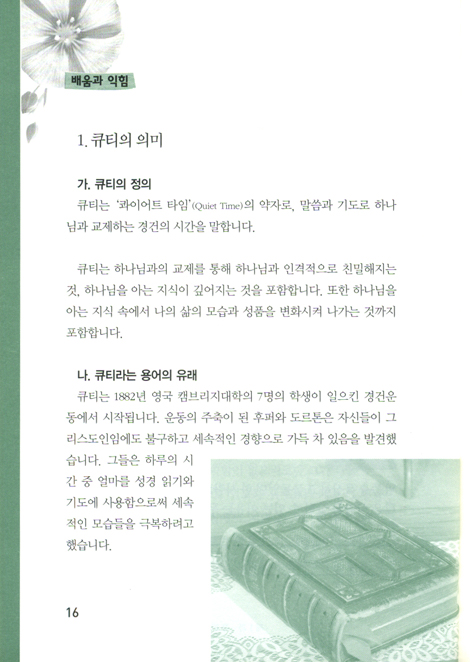 배움과 익힘

1. 큐티의 의미

가. 큐티의 정의

큐티는 '콰이어트 타임'(Quiet Time)의 약자로, 말씀과 기도로 하나님과 교제하는 경건의 시간을 말합니다.

큐티는 하나님과의 교제를 통해 하나님과 인격적으로 친밀해지는 것, 하나님을 아는 지식이 깊어지는 것을 포함합니다. 또한 하나님을 아는 지식 속에서 나의 삶의 모습과 성품을 변화시켜 나가는 것까지 포함합니다.

나. 큐티라는 용어의 유래

큐티는 1882년 영국 캠브리지대학의 7명의 학생이 일으킨 경건운동에서 시작됩니다. 운동의 주축이 된 후퍼와 도르톤은 자신들이 그리스도인임에도 불구하고 세속적인 경향으로 가득 차 있음을 발견했습니다. 그들은 하루의 시간 중 얼마를 성경 읽기와 기도에 사용함으로써 세속적인 모습들을 극복하려고 했습니다.

16